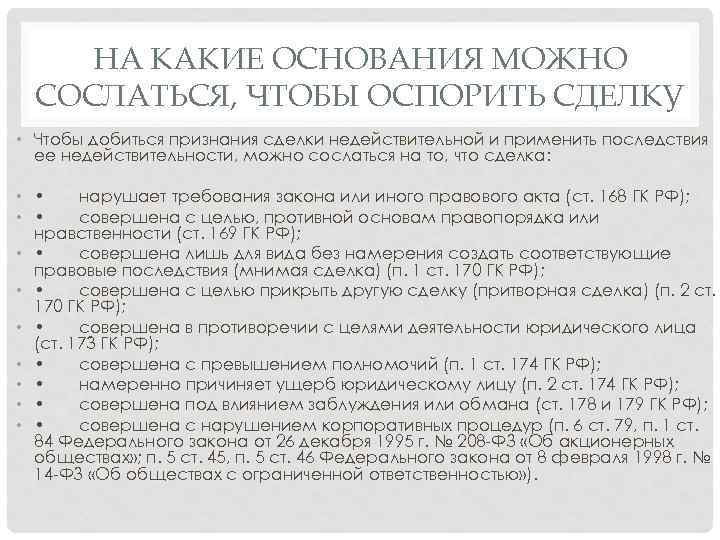 НА КАКИЕ ОСНОВАНИЯ МОЖНО СОСЛАТЬСЯ, ЧТОБЫ ОСПОРИТЬ СДЕЛКУ

• Чтобы добиться признания сделки недействительной и применить последствия ее недействительности, можно сослаться на то, что сделка:

• • нарушает требования закона или иного правового акта (ст. 168 ГК РФ);
• • совершена с целью, противной основам правопорядка или нравственности (ст. 169 ГК РФ);
• • совершена лишь для вида без намерения создать соответствующие правовые последствия (мнимая сделка) (п. 1 ст. 170 ГК РФ);
• • совершена с целью прикрыть другую сделку (притворная сделка) (п. 2 ст. 170 ГК РФ);
• • совершена в противоречии с целями деятельности юридического лица (ст. 173 ГК РФ);
• • совершена с превышением полномочий (п. 1 ст. 174 ГК РФ);
• • намеренно причиняет ущерб юридическому лицу (п. 2 ст. 174 ГК РФ);
• • совершена под влиянием заблуждения или обмана (ст. 178 и 179 ГК РФ);
• • совершена с нарушением корпоративных процедур (п. 6 ст. 79, п. 1 ст. 84 Федерального закона от 26 декабря 1995 г. № 208-ФЗ «Об акционерных обществах»; п. 5 ст. 45, п. 5 ст. 46 Федерального закона от 8 февраля 1998 г. № 14-ФЗ «Об обществах с ограниченной ответственностью»).